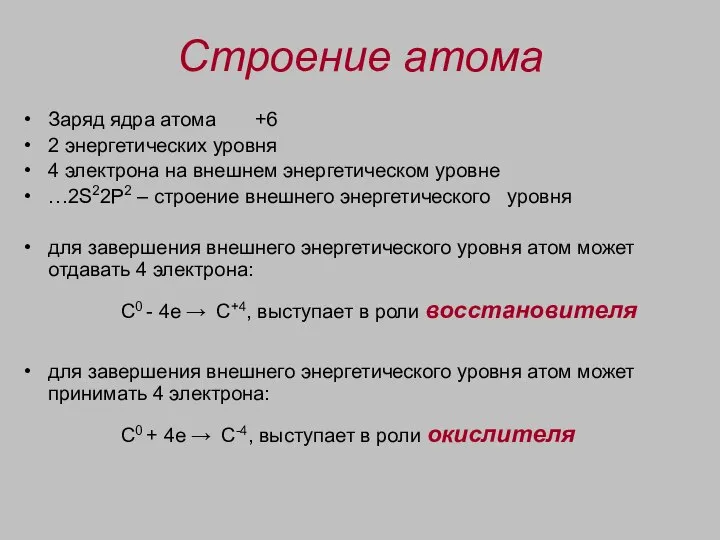 Строение атома

• Заряд ядра атома +6
• 2 энергетических уровня
• 4 электрона на внешнем энергетическом уровне
• …$2S^2 2P^2$ – строение внешнего энергетического уровня

• для завершения внешнего энергетического уровня атом может отдавать 4 электрона:

$C^0 - 4e \rightarrow C^{+4}$, выступает в роли восстановителя

• для завершения внешнего энергетического уровня атом может принимать 4 электрона:

$C^0 + 4e \rightarrow C^{-4}$, выступает в роли окислителя